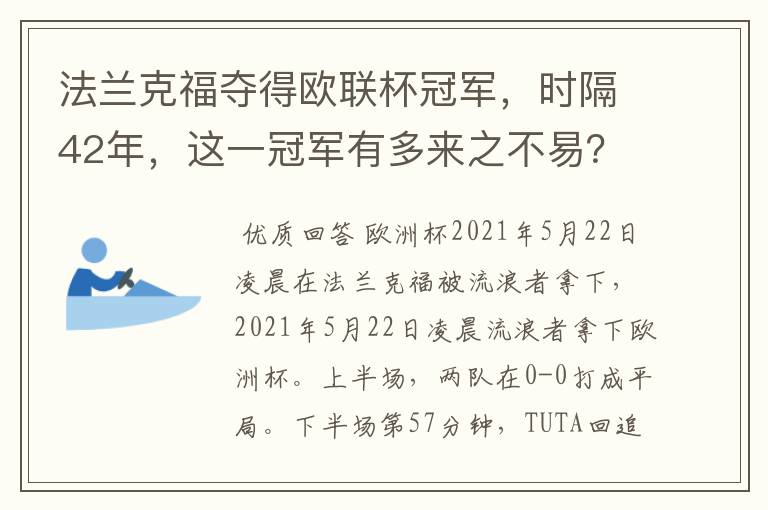 法兰克福夺得欧联杯冠军，时隔42年，这一冠军有多来之不易?

优质回答 欧洲杯2021年5月22日凌晨在法兰克福被流浪者拿下，2021年5月22日凌晨流浪者拿下欧洲杯。上半场，两队在0-0打成平局。下半场第57分钟，TUTA回追